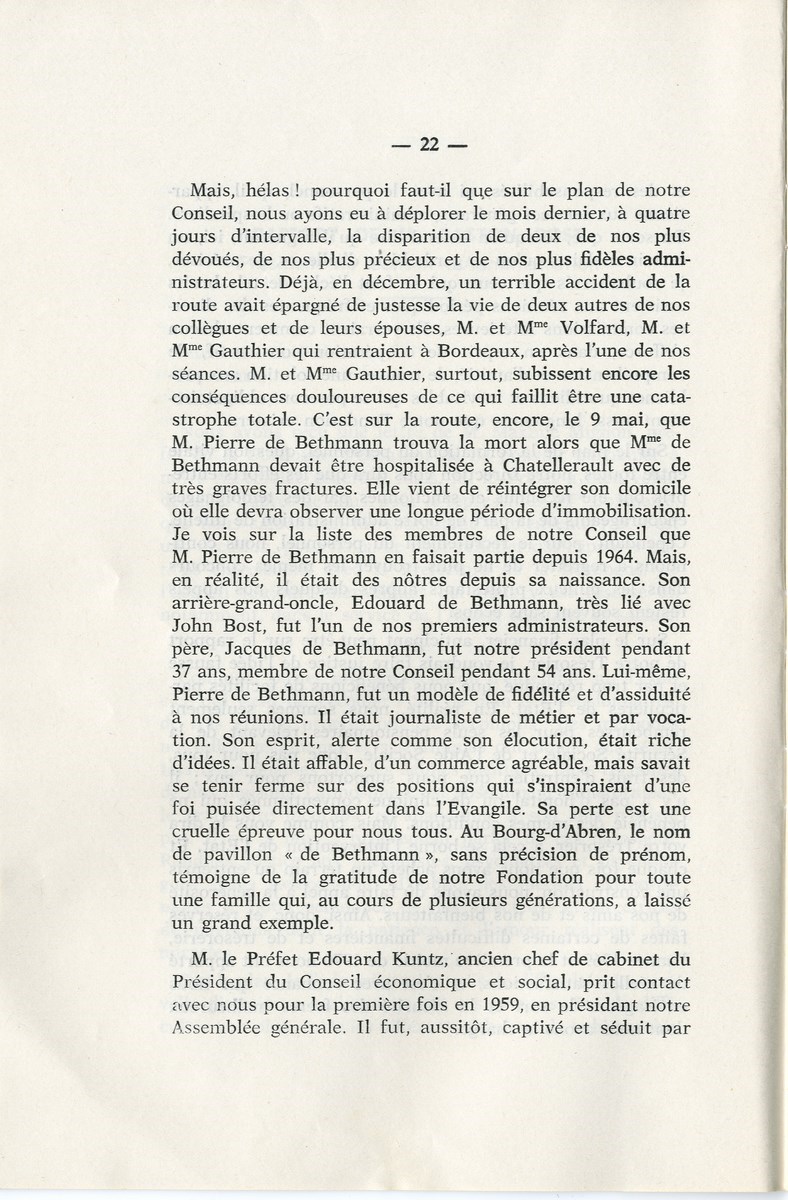 — 22 —

Mais, hélas ! pourquoi faut-il que sur le plan de notre Conseil, nous ayons eu à déplorer le mois dernier, à quatre jours d'intervalle, la disparition de deux de nos plus dévoués, de nos plus précieux et de nos plus fidèles administrateurs. Déjà, en décembre, un terrible accident de la route avait épargné de justesse la vie de deux autres de nos collègues et de leurs épouses, M. et M$^{me}$ Volfard, M. et M$^{me}$ Gauthier qui rentraient à Bordeaux, après l'une de nos séances. M. et M$^{me}$ Gauthier, surtout, subissent encore les conséquences douloureuses de ce qui faillit être une catastrophe totale. C'est sur la route, encore, le 9 mai, que M. Pierre de Bethmann trouva la mort alors que M$^{me}$ de Bethmann devait être hospitalisée à Chatellerault avec de très graves fractures. Elle vient de réintégrer son domicile où elle devra observer une longue période d'immobilisation. Je vois sur la liste des membres de notre Conseil que M. Pierre de Bethmann en faisait partie depuis 1964. Mais, en réalité, il était des nôtres depuis sa naissance. Son arrière-grand-oncle, Edouard de Bethmann, très lié avec John Bost, fut l'un de nos premiers administrateurs. Son père, Jacques de Bethmann, fut notre président pendant 37 ans, membre de notre Conseil pendant 54 ans. Lui-même, Pierre de Bethmann, fut un modèle de fidélité et d'assiduité à nos réunions. Il était journaliste de métier et par vocation. Son esprit, alerte comme son élocution, était riche d'idées. Il était affable, d'un commerce agréable, mais savait se tenir ferme sur des positions qui s'inspiraient d'une foi puisée directement dans l'Evangile. Sa perte est une cruelle épreuve pour nous tous. Au Bourg-d'Abren, le nom de pavillon « de Bethmann », sans précision de prénom, témoigne de la gratitude de notre Fondation pour toute une famille qui, au cours de plusieurs générations, a laissé un grand exemple.

M. le Préfet Edouard Kuntz, ancien chef de cabinet du Président du Conseil économique et social, prit contact avec nous pour la première fois en 1959, en présidant notre Assemblée générale. Il fut, aussitôt, captivé et séduit par